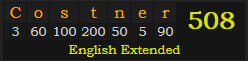 | C | o | s | t | n | e | r | 508 |
|---|---|---|---|---|---|---|---|
| 3 | 60 | 100 | 200 | 50 | 5 | 90 | |

English Extended